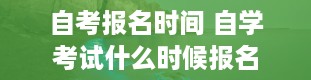 自考报名时间 自学考试什么时候报名